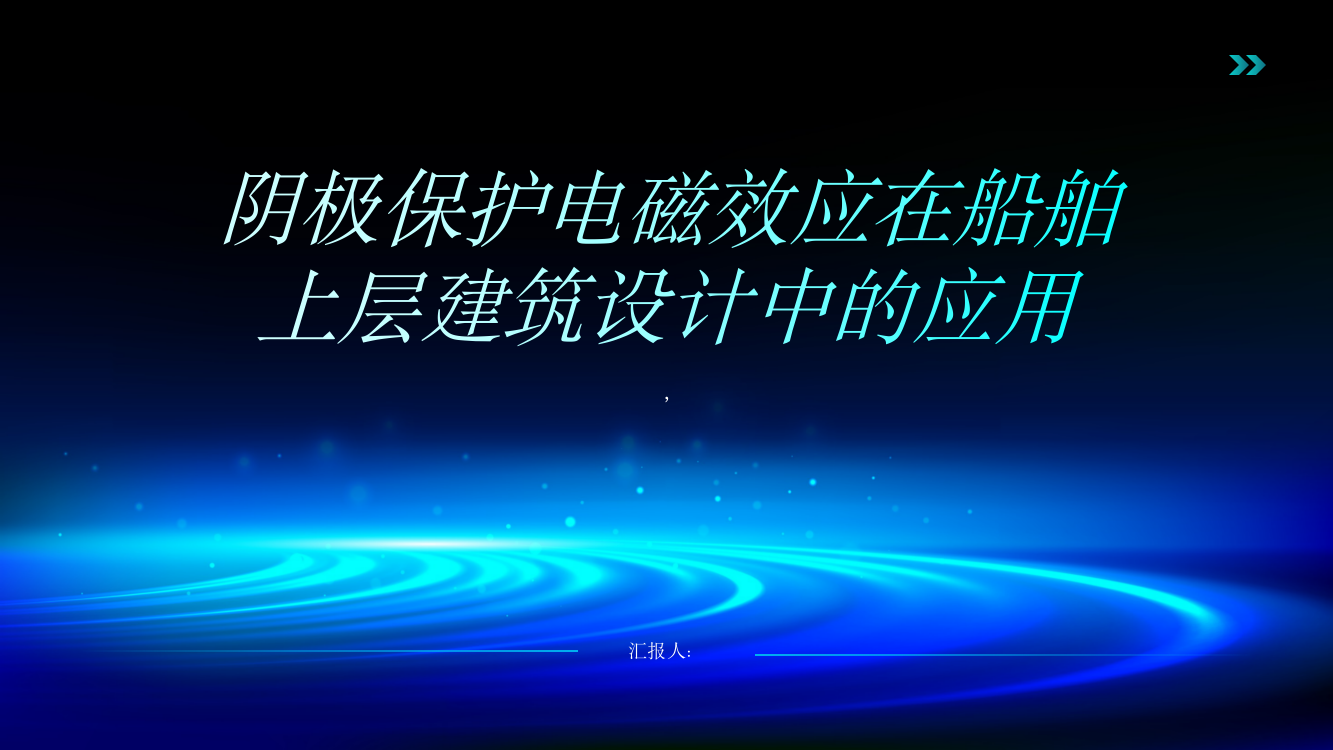 阴极保护电磁效应在船舶上层建筑设计中的应用

,

汇报人: